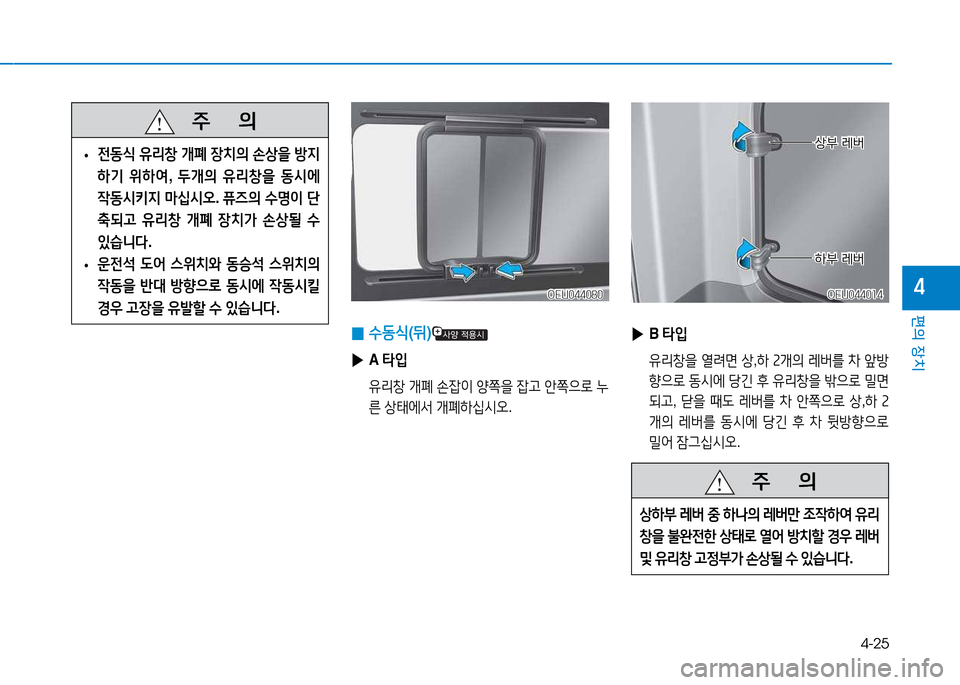 주 의

• 전동식 유리창 개폐 장치의 손상을 방지하기 위하여, 두개의 유리창을 동시에 작동시키지 마십시오. 퓨즈의 수명이 단축되고 유리창 개폐 장치가 손상될 수 있습니다.
• 운전석 도어 스위치와 동승석 스위치의 작동을 반대 방향으로 동시에 작동시킬 경우 고장을 유발할 수 있습니다.

OEU044080

■ 수동식(뒤) 사양 적용시

▶ A 타입

유리창 개폐 손잡이 양쪽을 잡고 안쪽으로 누른 상태에서 개폐하십시오.

상부 레버

하부 레버

OEU044014

▶ B 타입

유리창을 열려면 상,하 2개의 레버를 차 앞방향으로 동시에 당긴 후 유리창을 밖으로 밀면 되고, 닫을 때도 레버를 차 안쪽으로 상,하 2개의 레버를 동시에 당긴 후 차 뒷방향으로 밀어 잠그십시오.

주 의

상하부 레버 중 하나의 레버만 조작하여 유리창을 불완전한 상태로 열어 방치할 경우 레버 및 유리창 고정부가 손상될 수 있습니다.

4

편의 장치

4-25

carmanualsonline.info